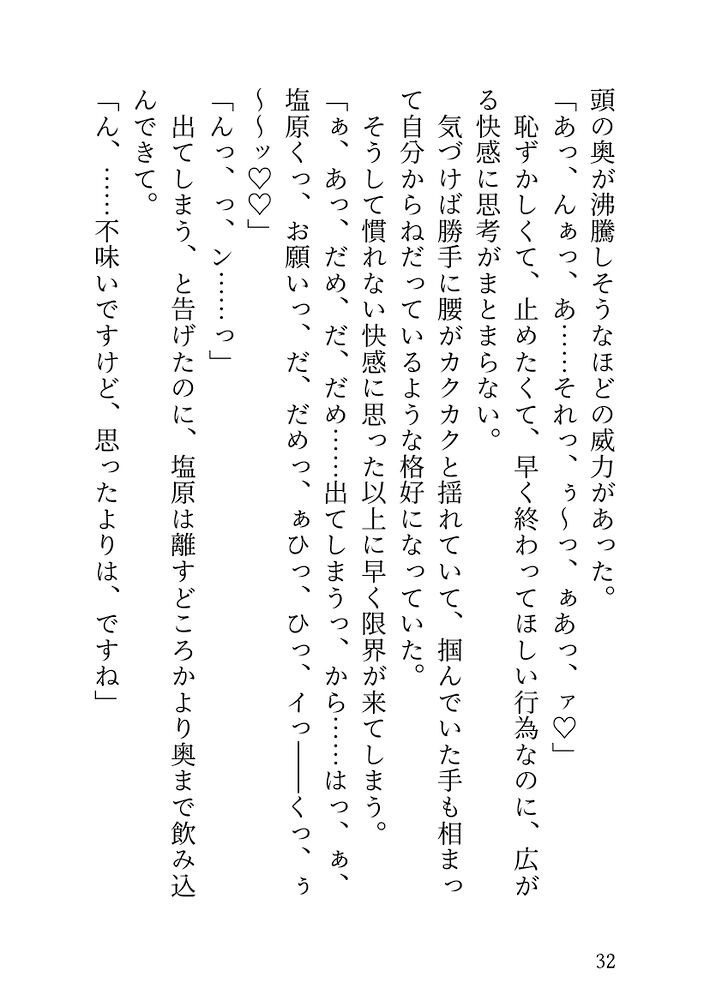 頭の奥が沸騰しそうなほどの威力があった。
「あっ、んぁっ、あ……それっ、ぅ～っ、ぁあっ、ァ♡」
恥ずかしくて、止めたくて、早く終わってほしい行為なのに、広がる快感に思考がまとまらない。
気づけば勝手に腰がカクカクと揺れていて、掴んでいた手も相まって自分からねだっているような格好になっていた。
そうして慣れない快感に思った以上に早く限界が来てしまう。
「ぁ、あっ、だめ、だ、だめ……出てしまうっ、から……はっ、ぁ、塩原くっ、お願いっ、だ、だめっ、ぁひっ、ひっ、イっ――くっ、ぅ～～ッ♡♡」
「んっ、っ、ン……っ」
出てしまう、と告げたのに、塩原は離すどころかより奥まで飲み込んできて。
「ん、……不味いですけど、思ったよりは、ですね」

32